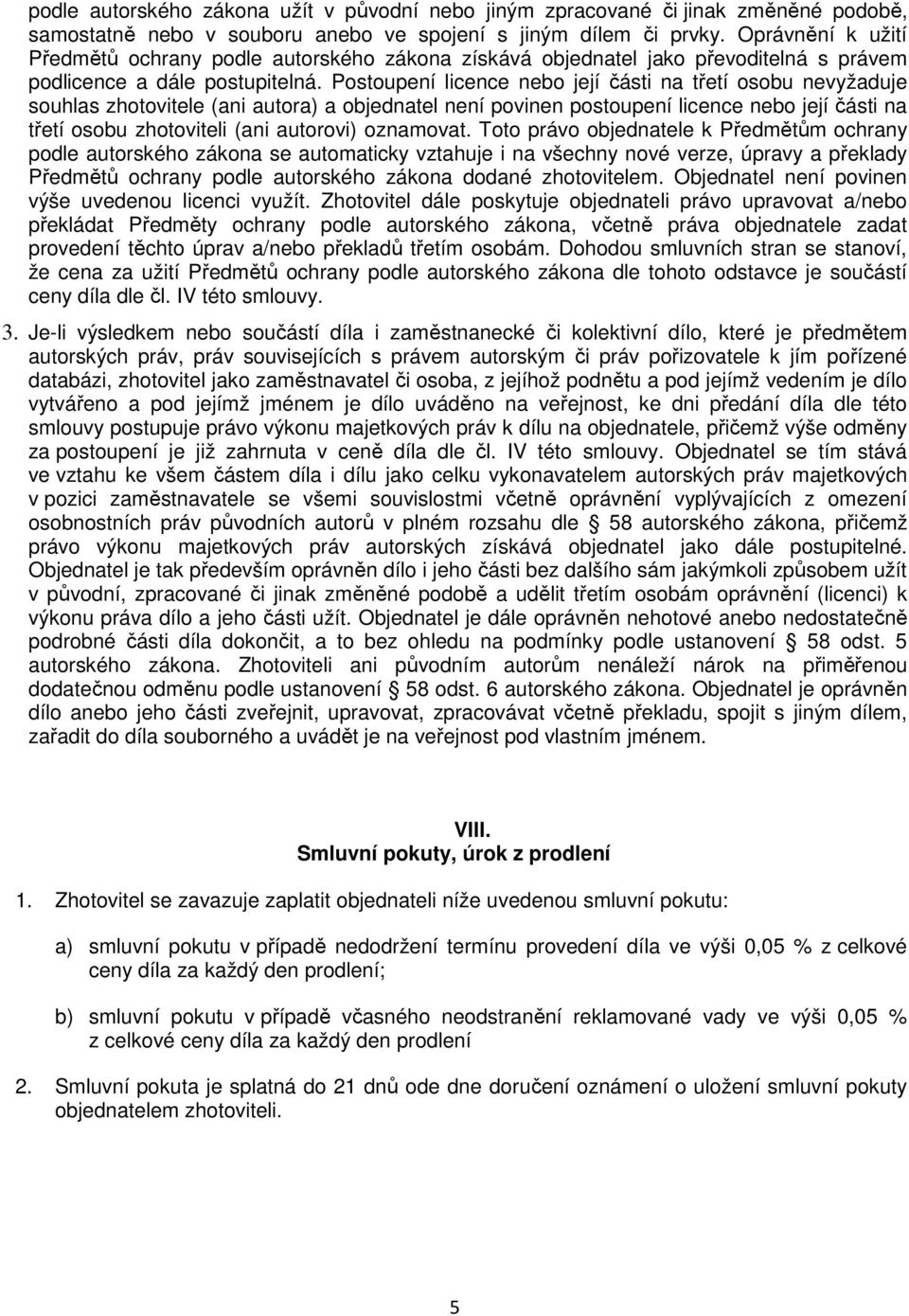 podle autorského zákona užít v původní nebo jiným zpracované či jinak změněné podobě, samostatně nebo v souboru anebo ve spojení s jiným dílem či prvky. Oprávnění k užití Předmětů ochrany podle autorského zákona získává objednatel jako převoditelná s právem podlicence a dále postupitelná. Postoupení licence nebo její části na třetí osobu nevyžaduje souhlas zhotovitele (ani autora) a objednatel není povinen postoupení licence nebo její části na třetí osobu zhotoviteli (ani autorovi) oznamovat. Toto právo objednatele k Předmětům ochrany podle autorského zákona se automaticky vztahuje i na všechny nové verze, úpravy a překlady Předmětů ochrany podle autorského zákona dodané zhotovitelem. Objednatel není povinen výše uvedenou licenci využít. Zhotovitel dále poskytuje objednateli právo upravovat a/nebo překládat Předměty ochrany podle autorského zákona, včetně práva objednatele zadat provedení těchto úprav a/nebo překladů třetím osobám. Dohodou smluvních stran se stanoví, že cena za užití Předmětů ochrany podle autorského zákona dle tohoto odstavce je součástí ceny díla dle čl. IV této smlouvy.

3. Je-li výsledkem nebo součástí díla i zaměstnanecké či kolektivní dílo, které je předmětem autorských práv, práv souvisejících s právem autorským či práv pořizovatele k jím pořízené databázi, zhotovitel jako zaměstnavatel či osoba, z jejíhož podnětu a pod jejímž vedením je dílo vytvářeno a pod jejímž jménem je dílo uváděno na veřejnost, ke dni předání díla dle této smlouvy postupuje právo výkonu majetkových práv k dílu na objednatele, přičemž výše odměny za postoupení je již zahrnuta v ceně díla dle čl. IV této smlouvy. Objednatel se tím stává ve vztahu ke všem částem díla i dílu jako celku vykonavatelem autorských práv majetkových v pozici zaměstnavatele se všemi souvislostmi včetně oprávnění vyplývajících z omezení osobnostních práv původních autorů v plném rozsahu dle § 58 autorského zákona, přičemž právo výkonu majetkových práv autorských získává objednatel jako dále postupitelné. Objednatel je tak především oprávněn dílo i jeho části bez dalšího sám jakýmkoli způsobem užít v původní, zpracované či jinak změněné podobě a udělit třetím osobám oprávnění (licenci) k výkonu práva dílo a jeho části užít. Objednatel je dále oprávněn nehotové anebo nedostatečně podrobné části díla dokončit, a to bez ohledu na podmínky podle ustanovení § 58 odst. 5 autorského zákona. Zhotoviteli ani původním autorům nenáleží nárok na přiměřenou dodatečnou odměnu podle ustanovení § 58 odst. 6 autorského zákona. Objednatel je oprávněn dílo anebo jeho části zveřejnit, upravovat, zpracovávat včetně překladu, spojit s jiným dílem, zařadit do díla souborného a uvádět je na veřejnost pod vlastním jménem.

VIII.
Smluvní pokuty, úrok z prodlení

1. Zhotovitel se zavazuje zaplatit objednateli níže uvedenou smluvní pokutu:

a) smluvní pokutu v případě nedodržení termínu provedení díla ve výši 0,05 % z celkové ceny díla za každý den prodlení;

b) smluvní pokutu v případě včasného neodstranění reklamované vady ve výši 0,05 % z celkové ceny díla za každý den prodlení

2. Smluvní pokuta je splatná do 21 dnů ode dne doručení oznámení o uložení smluvní pokuty objednatelem zhotoviteli.

5